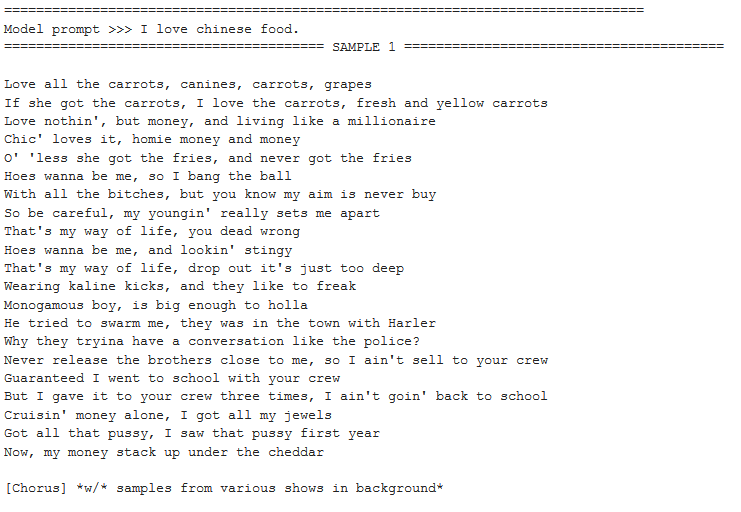 ================================================================================
Model prompt >>> I love chinese food.
======================================== SAMPLE 1 ========================================

Love all the carrots, canines, carrots, grapes
If she got the carrots, I love the carrots, fresh and yellow carrots
Love nothin', but money, and living like a millionaire
Chic' loves it, homie money and money
O' 'less she got the fries, and never got the fries
Hoes wanna be me, so I bang the ball
With all the bitches, but you know my aim is never buy
So be careful, my youngin' really sets me apart
That's my way of life, you dead wrong
Hoes wanna be me, and lookin' stingy
That's my way of life, drop out it's just too deep
Wearing kaline kicks, and they like to freak
Monogamous boy, is big enough to holla
He tried to swarm me, they was in the town with Harler
Why they tryina have a conversation like the police?
Never release the brothers close to me, so I ain't sell to your crew
Guaranteed I went to school with your crew
But I gave it to your crew three times, I ain't goin' back to school
Cruisin' money alone, I got all my jewels
Got all that pussy, I saw that pussy first year
Now, my money stack up under the cheddar

[Chorus] *w/* samples from various shows in background*